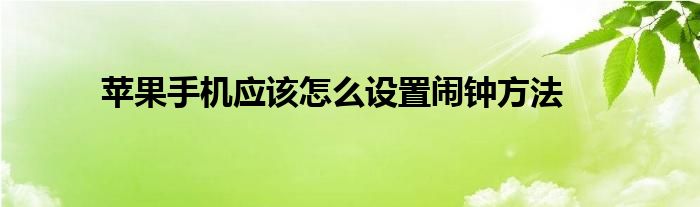 苹果手机应该怎么设置闹钟方法